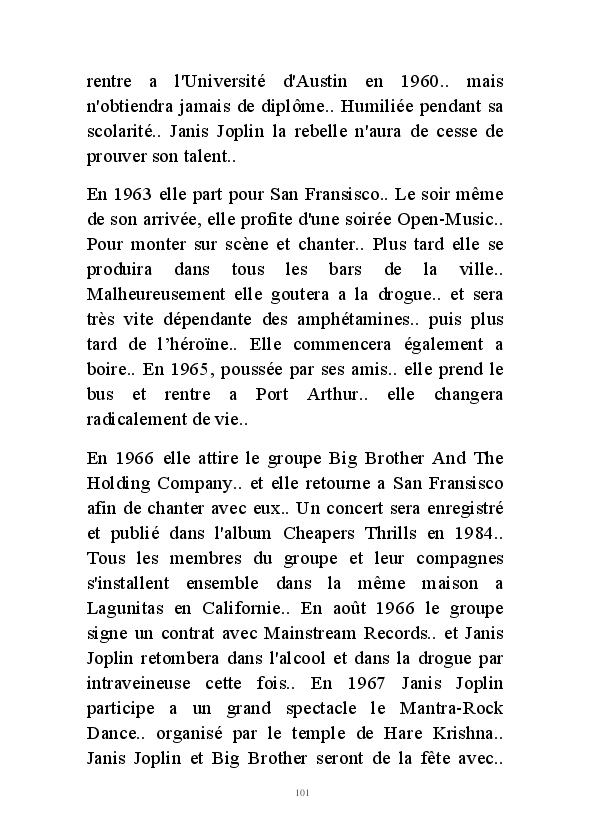 rentre a l'Université d'Austin en 1960.. mais n'obtiendra jamais de diplôme.. Humiliée pendant sa scolarité.. Janis Joplin la rebelle n'aura de cesse de prouver son talent..

En 1963 elle part pour San Fransisco.. Le soir même de son arrivée, elle profite d'une soirée Open-Music.. Pour monter sur scène et chanter.. Plus tard elle se produira dans tous les bars de la ville.. Malheureusement elle goutera a la drogue.. et sera très vite dépendante des amphétamines.. puis plus tard de l'héroïne.. Elle commencera également a boire.. En 1965, poussée par ses amis.. elle prend le bus et rentre a Port Arthur.. elle changera radicalement de vie..

En 1966 elle attire le groupe Big Brother And The Holding Company.. et elle retourne a San Fransisco afin de chanter avec eux.. Un concert sera enregistré et publié dans l'album Cheapers Thrills en 1984.. Tous les membres du groupe et leur compagnes s'installent ensemble dans la même maison a Lagunitas en Californie.. En août 1966 le groupe signe un contrat avec Mainstream Records.. et Janis Joplin retombera dans l'alcool et dans la drogue par intraveineuse cette fois.. En 1967 Janis Joplin participe a un grand spectacle le Mantra-Rock Dance.. organisé par le temple de Hare Krishna.. Janis Joplin et Big Brother seront de la fête avec..

101